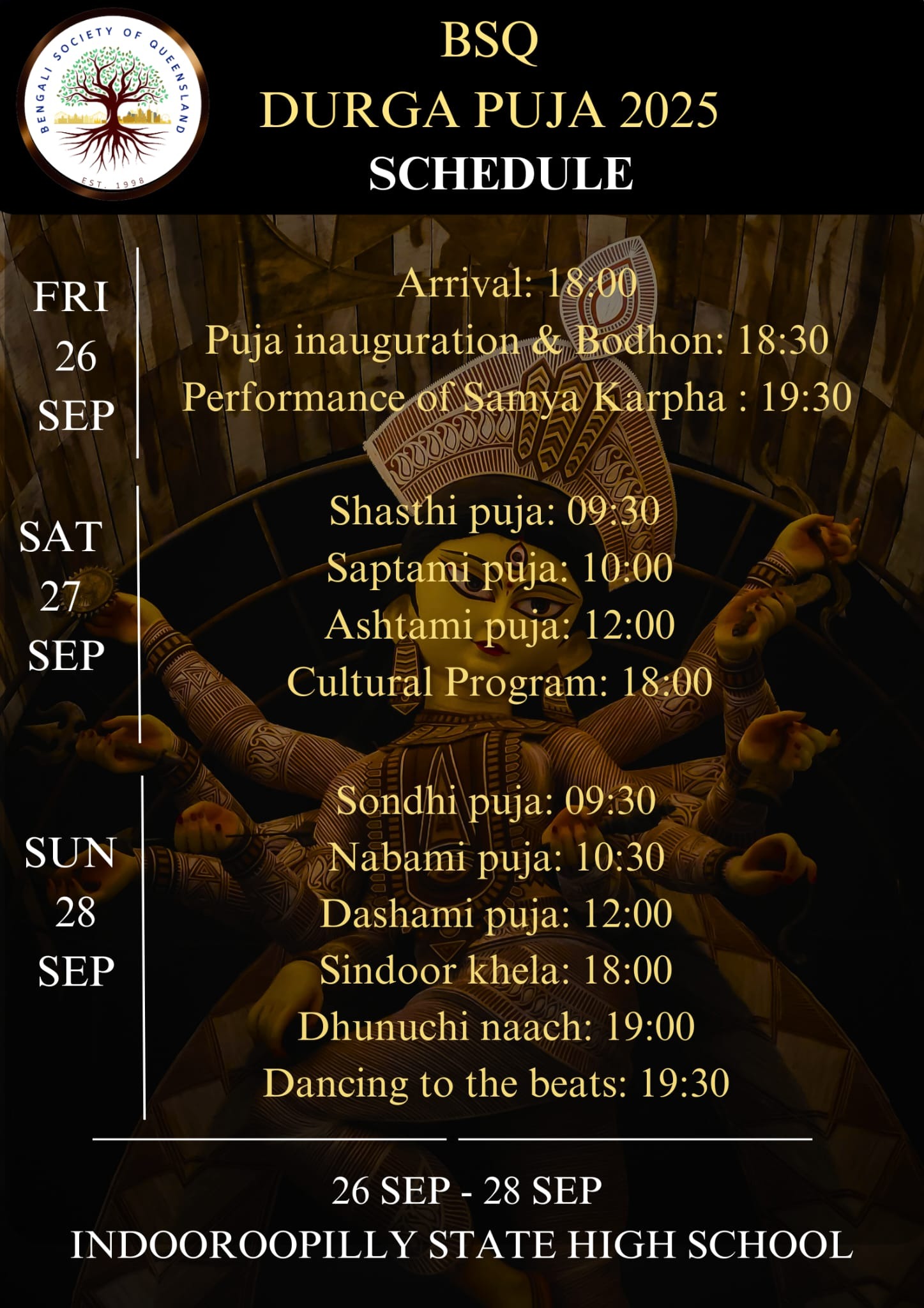 BENGALI SOCIETY OF QUEENSLAND
EST. 1998

BSQ
DURGA PUJA 2025
SCHEDULE

FRI
26
SEP

Arrival: 18:00
Puja inauguration & Bodhon: 18:30
Performance of Samya Karpha : 19:30

SAT
27
SEP

Shasthi puja: 09:30
Saptami puja: 10:00
Ashtami puja: 12:00
Cultural Program: 18:00

SUN
28
SEP

Sondhi puja: 09:30
Nabami puja: 10:30
Dashami puja: 12:00
Sindoor khela: 18:00
Dhunuchi naach: 19:00
Dancing to the beats: 19:30

26 SEP - 28 SEP
INDOOROOPILLY STATE HIGH SCHOOL